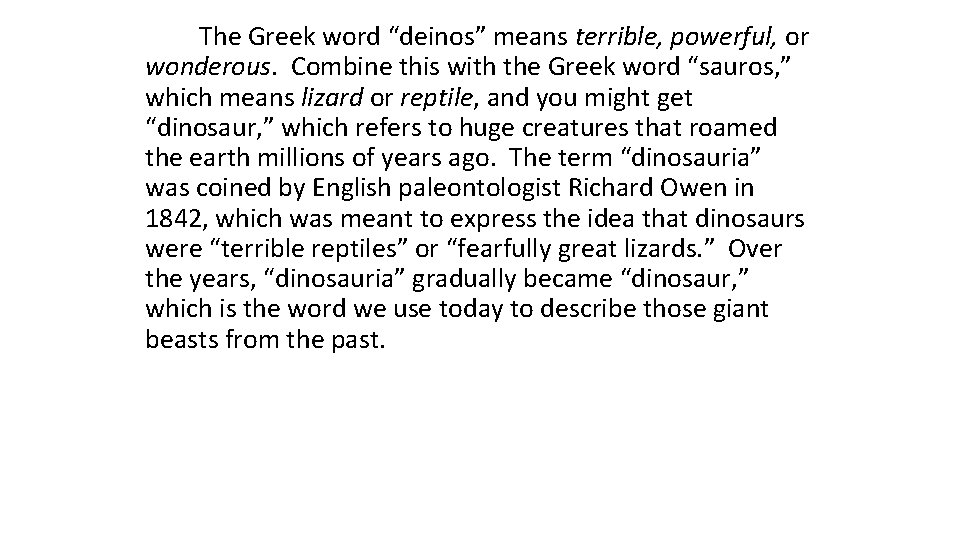 The Greek word “deinos” means terrible, powerful, or wonderous. Combine this with the Greek word “sauros,” which means lizard or reptile, and you might get “dinosaur,” which refers to huge creatures that roamed the earth millions of years ago. The term “dinosauria” was coined by English paleontologist Richard Owen in 1842, which was meant to express the idea that dinosaurs were “terrible reptiles” or “fearfully great lizards.” Over the years, “dinosauria” gradually became “dinosaur,” which is the word we use today to describe those giant beasts from the past.